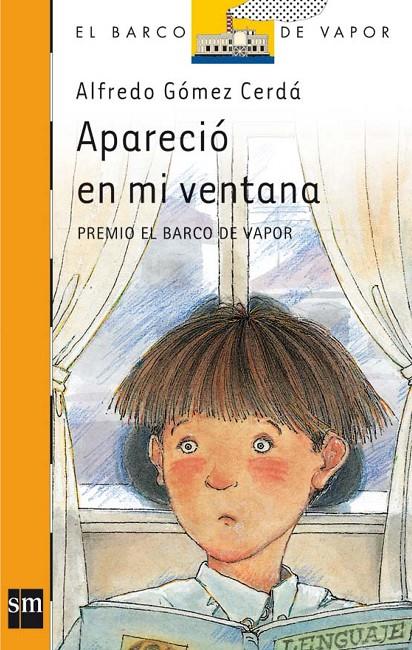 EL BARCO DE VAPOR

Alfredo Gómez Cerdá

Apareció en mi ventana

PREMIO EL BARCO DE VAPOR

sm

LENGUAJE